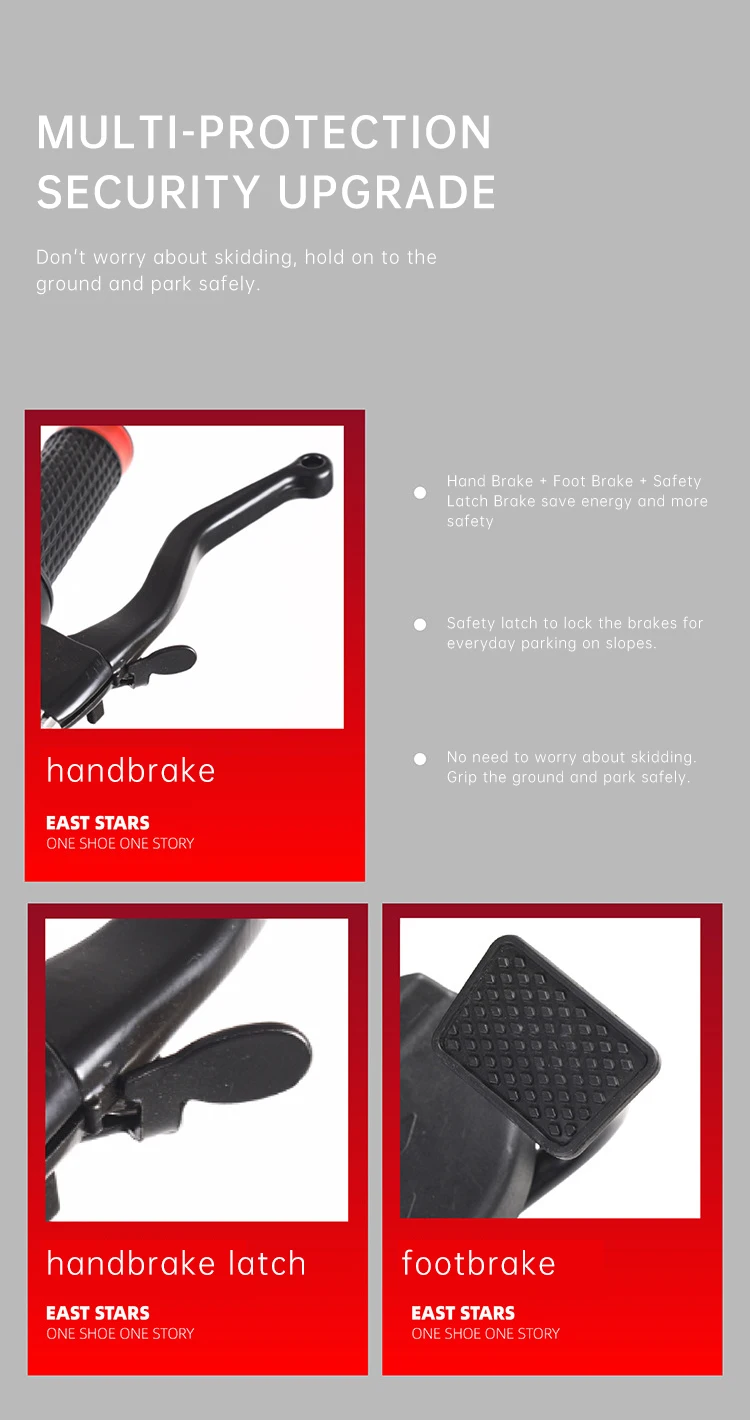 MULTI-PROTECTION SECURITY UPGRADE

Don't worry about skidding, hold on to the ground and park safely.

handbrake

EAST STARS
ONE SHOE ONE STORY

Hand Brake + Foot Brake + Safety Latch Brake save energy and more safety

Safety latch to lock the brakes for everyday parking on slopes.

No need to worry about skidding. Grip the ground and park safely.

handbrake latch

EAST STARS
ONE SHOE ONE STORY

footbrake

EAST STARS
ONE SHOE ONE STORY